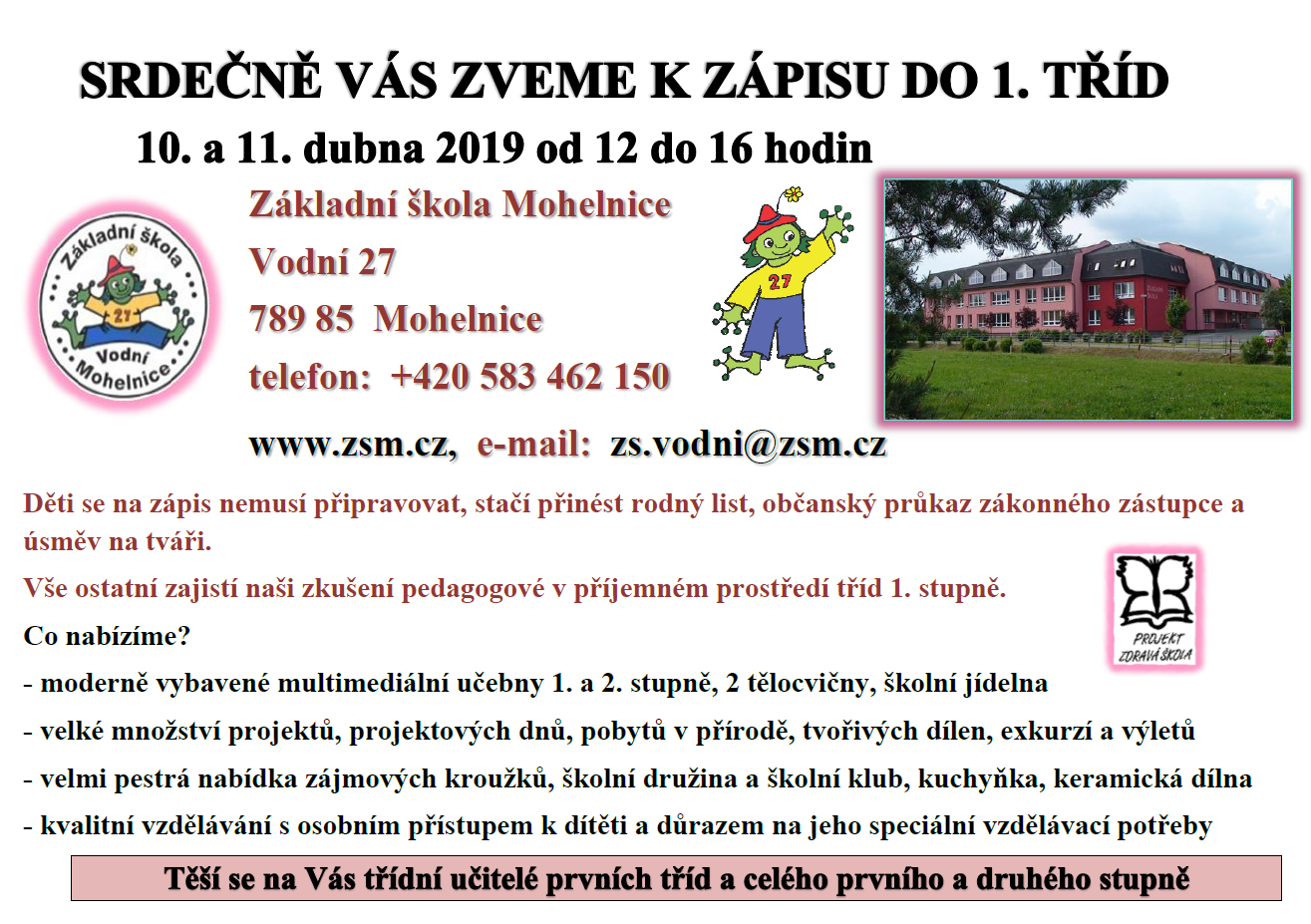 SRDEČNĚ VÁS ZVEME K ZÁPISU DO 1. TŘÍD

10. a 11. dubna 2019 od 12 do 16 hodin

Základní škola
27
Vodní
Mohelnice

Základní škola Mohelnice
Vodní 27
789 85 Mohelnice
telefon: +420 583 462 150

27

www.zsm.cz, e-mail: zs.vodni@zsm.cz

Děti se na zápis nemusí připravovat, stačí přinést rodný list, občanský průkaz zákonného zástupce a úsměv na tváři.

Vše ostatní zajistí naši zkušení pedagogové v příjemném prostředí tříd 1. stupně.

PROJEKT ZDRAVÁ ŠKOLA

Co nabízíme?

- moderně vybavené multimediální učebny 1. a 2. stupně, 2 tělocvičny, školní jídelna

- velké množství projektů, projektových dnů, pobytů v přírodě, tvořivých dílen, exkurzí a výletů

- velmi pestrá nabídka zájmových kroužků, školní družina a školní klub, kuchyňka, keramická dílna

- kvalitní vzdělávání s osobním přístupem k dítěti a důrazem na jeho speciální vzdělávací potřeby

Těší se na Vás třídní učitelé prvních tříd a celého prvního a druhého stupně